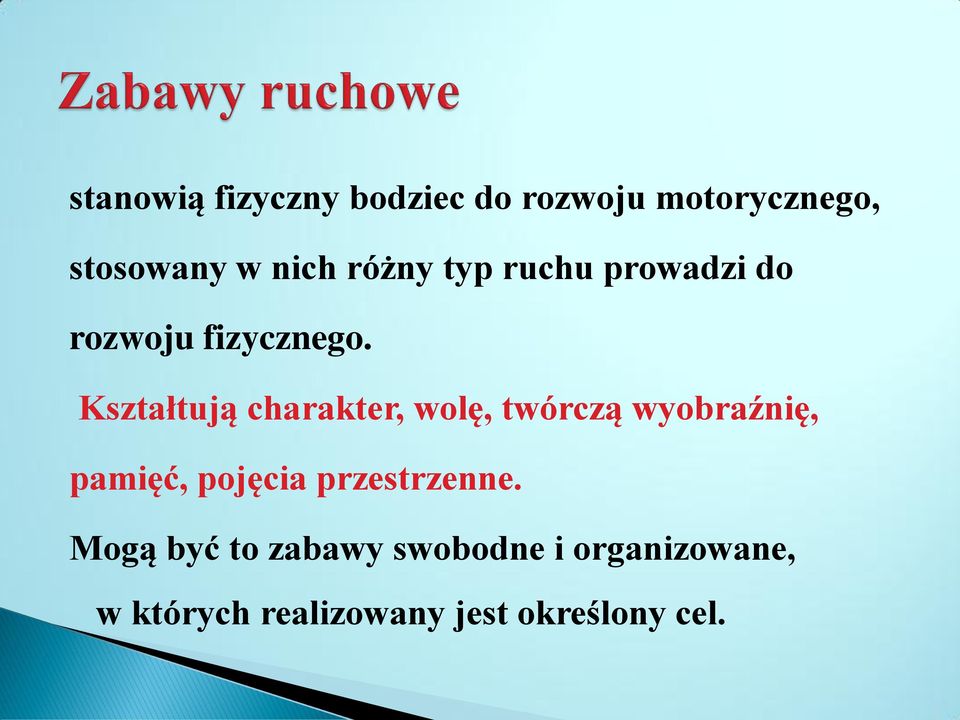 Zabawy ruchowe

stanowią fizyczny bodziec do rozwoju motorycznego, stosowany w nich różny typ ruchu prowadzi do rozwoju fizycznego.

Kształtują charakter, wolę, twórczą wyobraźnię, pamięć, pojęcia przestrzenne.

Mogą być to zabawy swobodne i organizowane, w których realizowany jest określony cel.